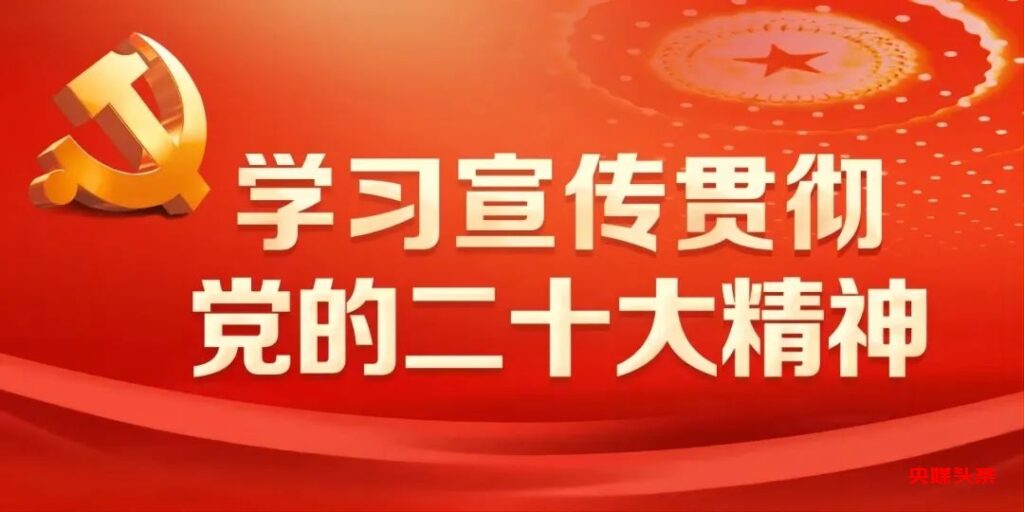 学习宣传贯彻
党的二十大精神

央媒头条